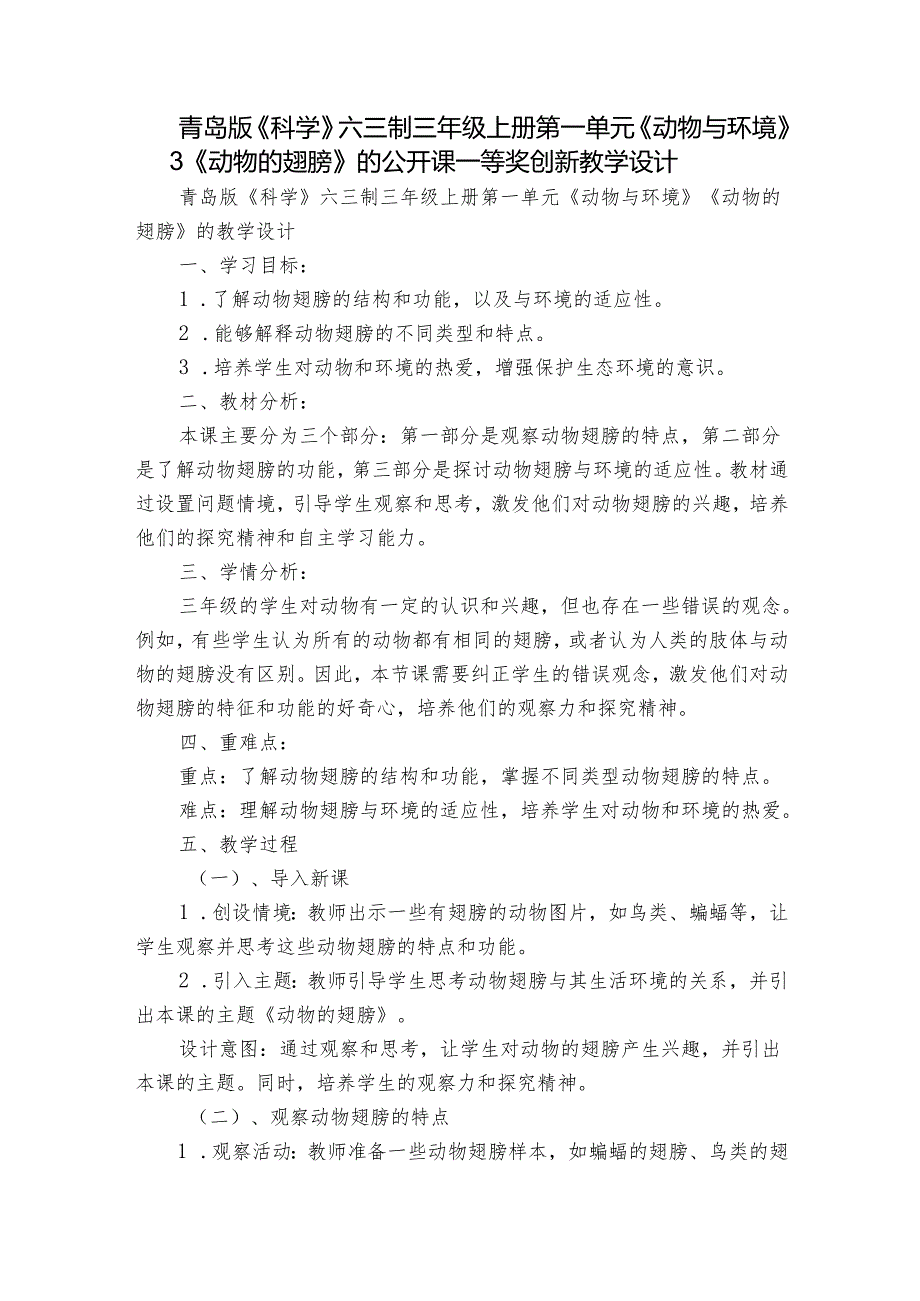 青岛版《科学》六三制三年级上册第一单元《动物与环境》3《动物的翅膀》的公开课一等奖创新教学设计

青岛版《科学》六三制三年级上册第一单元《动物与环境》《动物的翅膀》的教学设计

一、学习目标：

1．了解动物翅膀的结构和功能，以及与环境的适应性。

2．能够解释动物翅膀的不同类型和特点。

3．培养学生对动物和环境的热爱，增强保护生态环境的意识。

二、教材分析：

本课主要分为三个部分：第一部分是观察动物翅膀的特点，第二部分是了解动物翅膀的功能，第三部分是探讨动物翅膀与环境的适应性。教材通过设置问题情境，引导学生观察和思考，激发他们对动物翅膀的兴趣，培养他们的探究精神和自主学习能力。

三、学情分析：

三年级的学生对动物有一定的认识和兴趣，但也存在一些错误的观念。例如，有些学生认为所有的动物都有相同的翅膀，或者认为人类的肢体与动物的翅膀没有区别。因此，本节课需要纠正学生的错误观念，激发他们对动物翅膀的特征和功能的好奇心，培养他们的观察力和探究精神。

四、重难点：

重点：了解动物翅膀的结构和功能，掌握不同类型动物翅膀的特点。

难点：理解动物翅膀与环境的适应性，培养学生对动物和环境的热爱。

五、教学过程

（一）、导入新课

1．创设情境：教师出示一些有翅膀的动物图片，如鸟类、蝙蝠等，让学生观察并思考这些动物翅膀的特点和功能。

2．引入主题：教师引导学生思考动物翅膀与其生活环境的关系，并引出本课的主题《动物的翅膀》。

设计意图：通过观察和思考，让学生对动物的翅膀产生兴趣，并引出本课的主题。同时，培养学生的观察力和探究精神。

（二）、观察动物翅膀的特点

1．观察活动：教师准备一些动物翅膀样本，如蝙蝠的翅膀、鸟类的翅